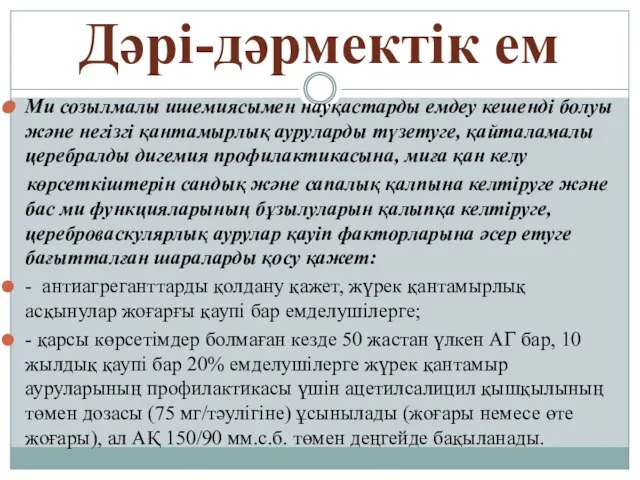 Дәрі-дәрмектік ем

Ми созылмалы ишемиясымен науқастарды емдеу кешенді болуы және негізгі қантамырлық ауруларды түзетуге, қайталамалы церебралды дигемия профилактикасына, миға қан келу көрсеткіштерін сандық және сапалық қалпына келтіруге және бас ми функцияларының бұзылуларын қалыпқа келтіруге, цереброваскулярлық аурулар қауіп факторларына әсер етуге бағытталған шараларды қосу қажет:

- антиагреганттарды қолдану қажет, жүрек қантамырлық асқынулар жоғарғы қаупі бар емделушілерге;

- қарсы көрсетімдер болмаған кезде 50 жастан үлкен АГ бар, 10 жылдық қаупі бар 20% емделушілерге жүрек қантамыр ауруларының профилактикасы үшін ацетилсалицил қышқылының төмен дозасы (75 мг/тәулігіне) ұсынылады (жоғары немесе өте жоғары), ал АҚ 150/90 мм.с.б. төмен деңгейде бақыланады.